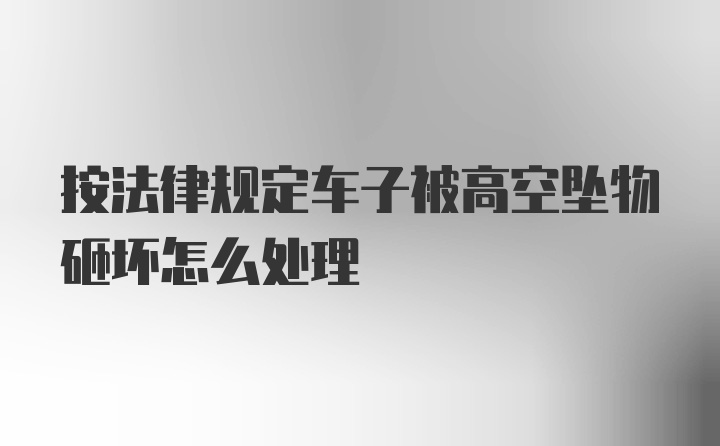 按法律规定车子被高空坠物砸坏怎么处理